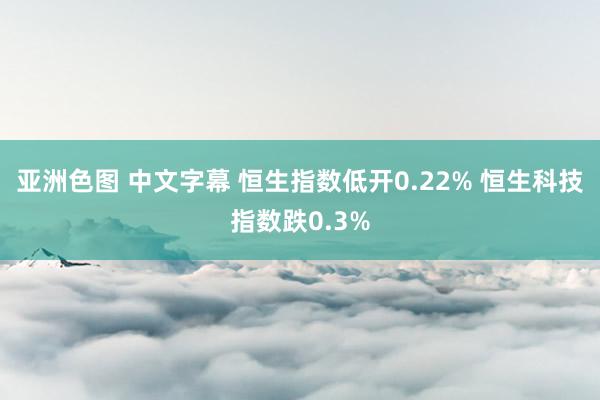 亚洲色图 中文字幕 恒生指数低开0.22% 恒生科技指数跌0.3%